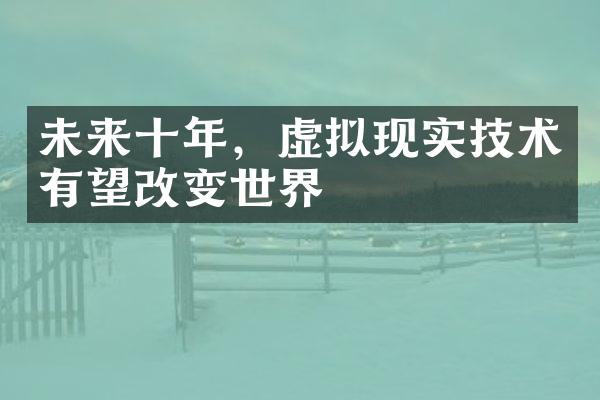 未来十年，虚拟现实技术有望改变世界